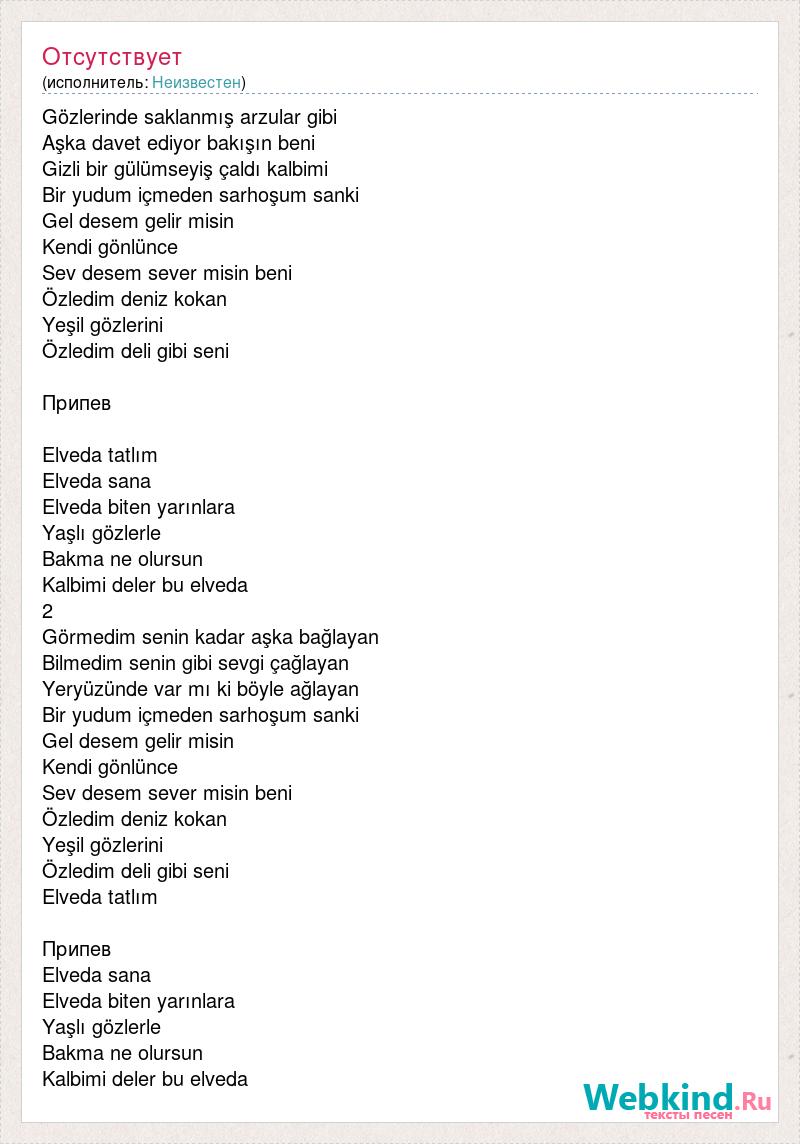 Отсутствует
(исполнитель: Неизвестен)

Gözlerinde saklanmış arzular gibi
Aşka davet ediyor bakışın beni
Gizli bir gülümseyiş çaldı kalbimi
Bir yudum içmeden sarhoşum sanki
Gel desem gelir misin
Kendi gönlünce
Sev desem sever misin beni
Özledim deniz kokan
Yeşil gözlerini
Özledim deli gibi seni

Припев

Elveda tatlım
Elveda sana
Elveda biten yarınlara
Yaşlı gözlerle
Bakma ne olursun
Kalbimi deler bu elveda
2
Görmedim senin kadar aşka bağlayan
Bilmedim senin gibi sevgi çağlayan
Yeryüzünde var mı ki böyle ağlayan
Bir yudum içmeden sarhoşum sanki
Gel desem gelir misin
Kendi gönlünce
Sev desem sever misin beni
Özledim deniz kokan
Yeşil gözlerini
Özledim deli gibi seni
Elveda tatlım

Припев
Elveda sana
Elveda biten yarınlara
Yaşlı gözlerle
Bakma ne olursun
Kalbimi deler bu elveda

Webkind.Ru
тексты песен